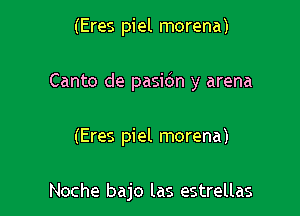 (Eres piel morena)

Canto de pasión y arena

(Eres piel morena)

Noche bajo las estrellas